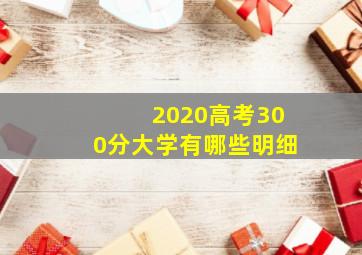 2020高考300分大学有哪些明细